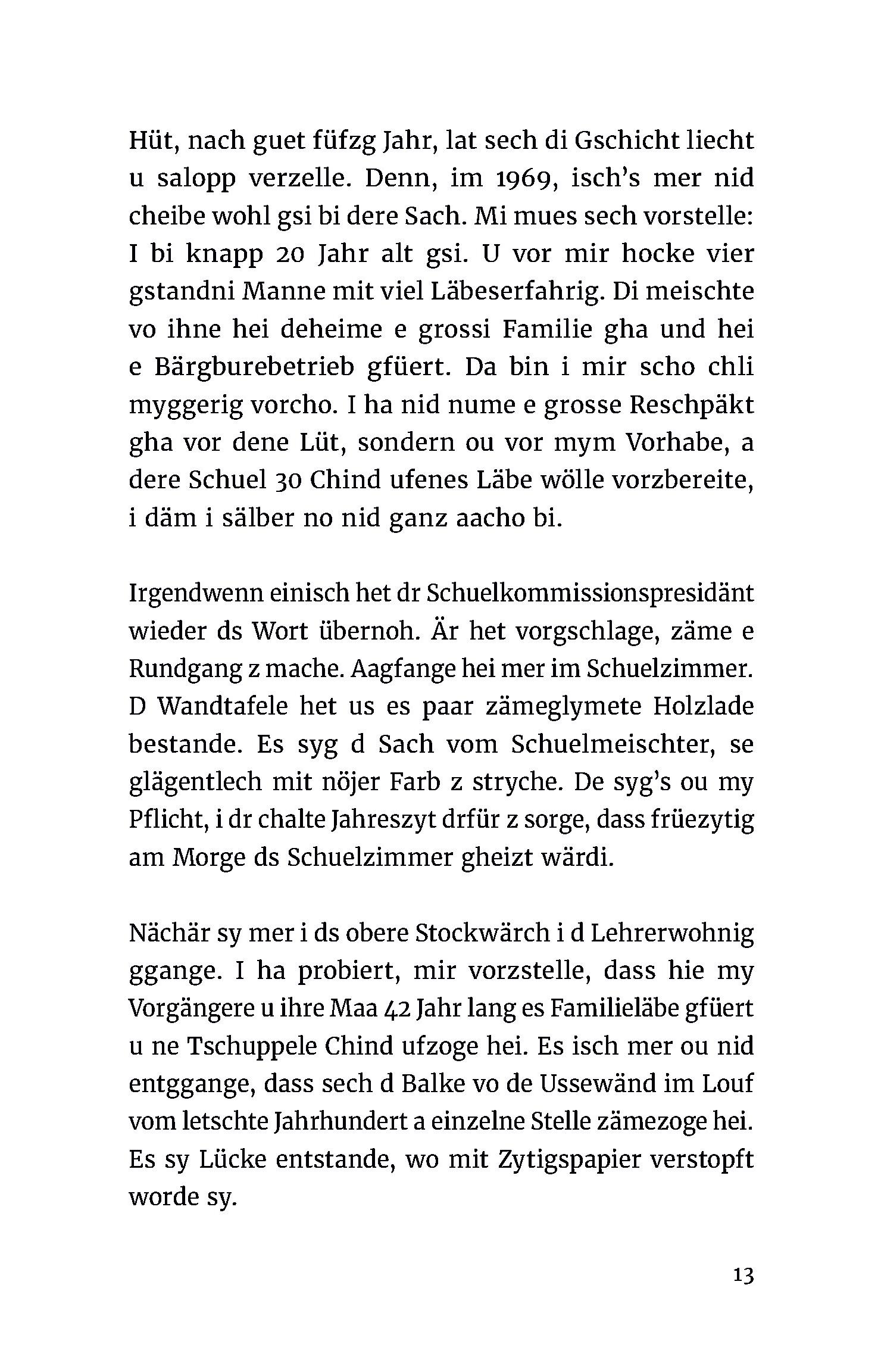 Hüt, nach guet füfzg Jahr, lat sech di Gschicht liecht u salopp verzelle. Denn, im 1969, isch's mer nid cheibe wohl gsi bi dere Sach. Mi mues sech vorstelle: I bi knapp 20 Jahr alt gsi. U vor mir hocke vier gstandni Manne mit viel Läbeserfahrig. Di meischte vo ihne hei deheime e grossi Familie gha und hei e Bärgburebetrieb gfüert. Da bin i mir scho chli myggerig vorcho. I ha nid nume e grosse Reschpäkt gha vor dene Lüt, sondern ou vor mym Vorhabe, a dere Schuel 30 Chind ufenes Läbe wölle vorzbereite, i däm i sälber no nid ganz aacho bi.

Irgendwenn einisch het dr Schuelkommissionspresidänt wieder ds Wort übernoh. Är het vorgschlage, zäme e Rundgang z mache. Aagfange hei mer im Schuelzimmer. D Wandtafele het us es paar zämeglymete Holzlade bestande. Es syg d Sach vom Schuelmeischter, se glägentlech mit nöjer Farb z stryche. De syg's ou my Pflicht, i dr chalte Jahreszyt drfür z sorge, dass früezytig am Morge ds Schuelzimmer gheizt wärdi.

Nächär sy mer i ds obere Stockwärch i d Lehrerwohnig ggange. I ha probiert, mir vorzstelle, dass hie my Vorgängere u ihre Maa 42 Jahr lang es Familieläbe gfüert u ne Tschuppele Chind ufzoge hei. Es isch mer ou nid entggange, dass sech d Balke vo de Ussewänd im Louf vom letschte Jahrhundert a einzelne Stelle zämezoge hei. Es sy Lücke entstande, wo mit Zytigspapier verstopft worde sy.

13